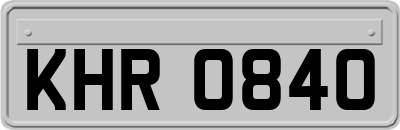 KHR 0840